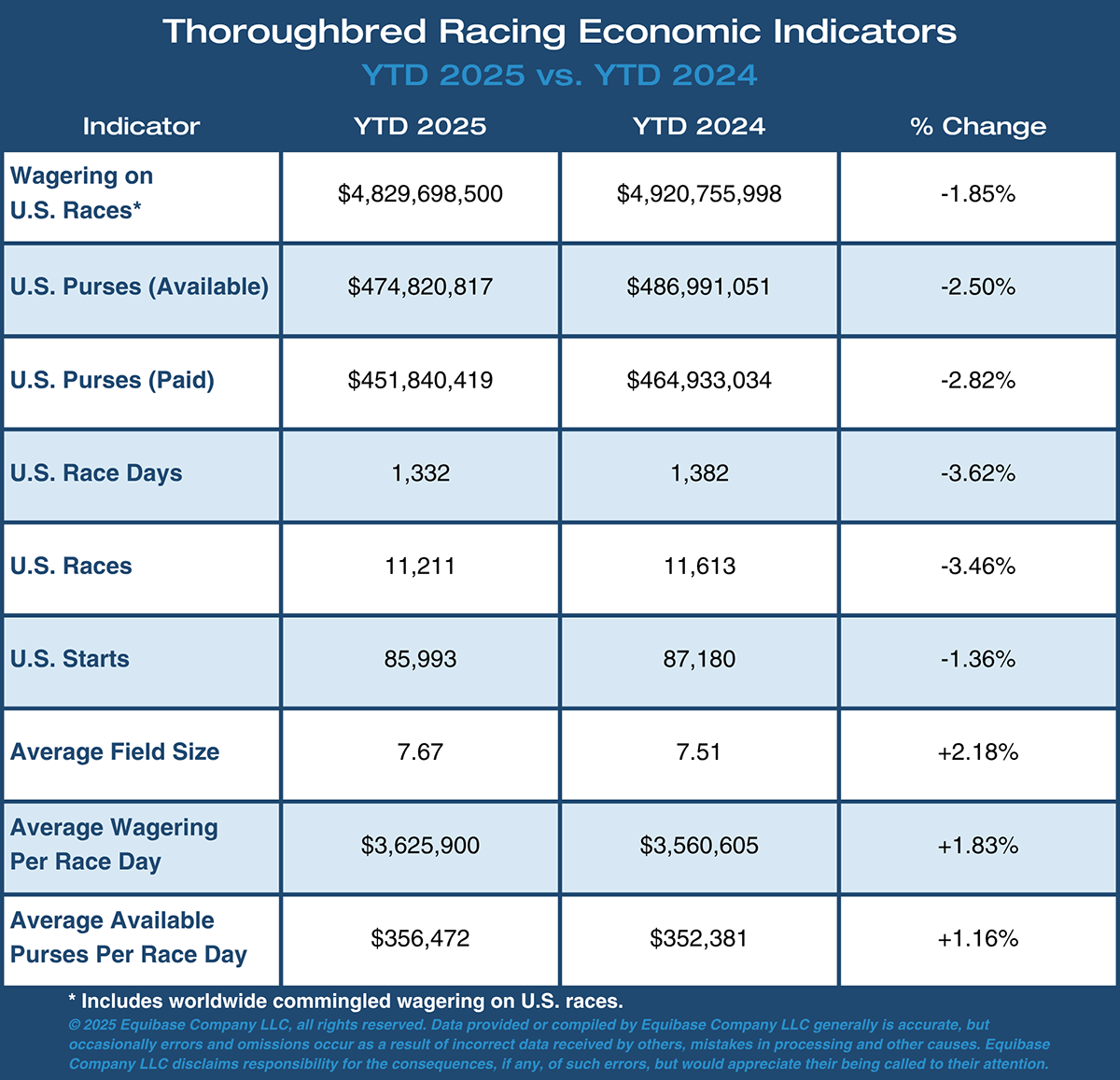 Thoroughbred Racing Economic Indicators
YTD 2025 vs. YTD 2024

| Indicator | YTD 2025 | YTD 2024 | % Change |
|---|---|---|---|
| Wagering on U.S. Races* | \$4,829,698,500 | \$4,920,755,998 | -1.85% |
| U.S. Purses (Available) | \$474,820,817 | \$486,991,051 | -2.50% |
| U.S. Purses (Paid) | \$451,840,419 | \$464,933,034 | -2.82% |
| U.S. Race Days | 1,332 | 1,382 | -3.62% |
| U.S. Races | 11,211 | 11,613 | -3.46% |
| U.S. Starts | 85,993 | 87,180 | -1.36% |
| Average Field Size | 7.67 | 7.51 | +2.18% |
| Average Wagering Per Race Day | \$3,625,900 | \$3,560,605 | +1.83% |
| Average Available Purses Per Race Day | \$356,472 | \$352,381 | +1.16% |

* Includes worldwide commingled wagering on U.S. races.
© 2025 Equibase Company LLC, all rights reserved. Data provided or compiled by Equibase Company LLC generally is accurate, but occasionally errors and omissions occur as a result of incorrect data received by others, mistakes in processing and other causes. Equibase Company LLC disclaims responsibility for the consequences, if any, of such errors, but would appreciate their being called to their attention.